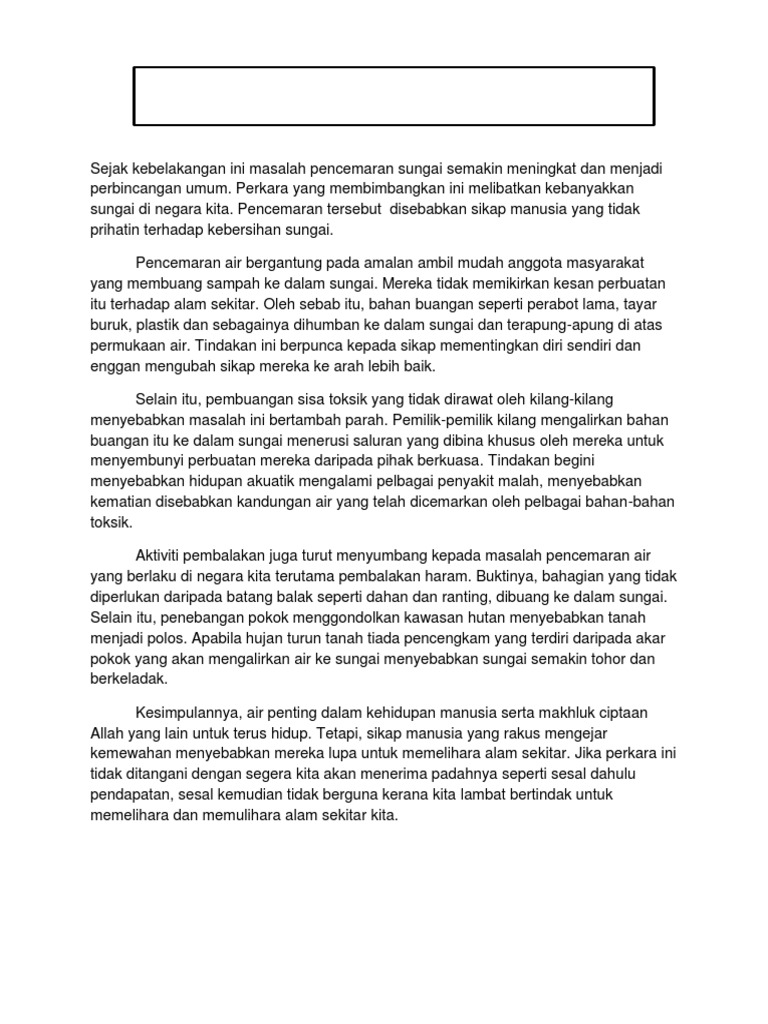 Sejak kebelakangan ini masalah pencemaran sungai semakin meningkat dan menjadi perbincangan umum. Perkara yang membimbangkan ini melibatkan kebanyakkan sungai di negara kita. Pencemaran tersebut disebabkan sikap manusia yang tidak prihatin terhadap kebersihan sungai.

Pencemaran air bergantung pada amalan ambil mudah anggota masyarakat yang membuang sampah ke dalam sungai. Mereka tidak memikirkan kesan perbuatan itu terhadap alam sekitar. Oleh sebab itu, bahan buangan seperti perabot lama, tayar buruk, plastik dan sebagainya dihumban ke dalam sungai dan terapung-apung di atas permukaan air. Tindakan ini berpunca kepada sikap mementingkan diri sendiri dan enggan mengubah sikap mereka ke arah lebih baik.

Selain itu, pembuangan sisa toksik yang tidak dirawat oleh kilang-kilang menyebabkan masalah ini bertambah parah. Pemilik-pemilik kilang mengalirkan bahan buangan itu ke dalam sungai menerusi saluran yang dibina khusus oleh mereka untuk menyembunyi perbuatan mereka daripada pihak berkuasa. Tindakan begini menyebabkan hidupan akuatik mengalami pelbagai penyakit malah, menyebabkan kematian disebabkan kandungan air yang telah dicemarkan oleh pelbagai bahan-bahan toksik.

Aktiviti pembalakan juga turut menyumbang kepada masalah pencemaran air yang berlaku di negara kita terutama pembalakan haram. Buktinya, bahagian yang tidak diperlukan daripada batang balak seperti dahan dan ranting, dibuang ke dalam sungai. Selain itu, penebangan pokok menggondolkan kawasan hutan menyebabkan tanah menjadi polos. Apabila hujan turun tanah tiada pencengkam yang terdiri daripada akar pokok yang akan mengalirkan air ke sungai menyebabkan sungai semakin tohor dan berkeladak.

Kesimpulannya, air penting dalam kehidupan manusia serta makhluk ciptaan Allah yang lain untuk terus hidup. Tetapi, sikap manusia yang rakus mengejar kemewahan menyebabkan mereka lupa untuk memelihara alam sekitar. Jika perkara ini tidak ditangani dengan segera kita akan menerima padahnya seperti sesal dahulu pendapatan, sesal kemudian tidak berguna kerana kita lambat bertindak untuk memelihara dan memulihara alam sekitar kita.